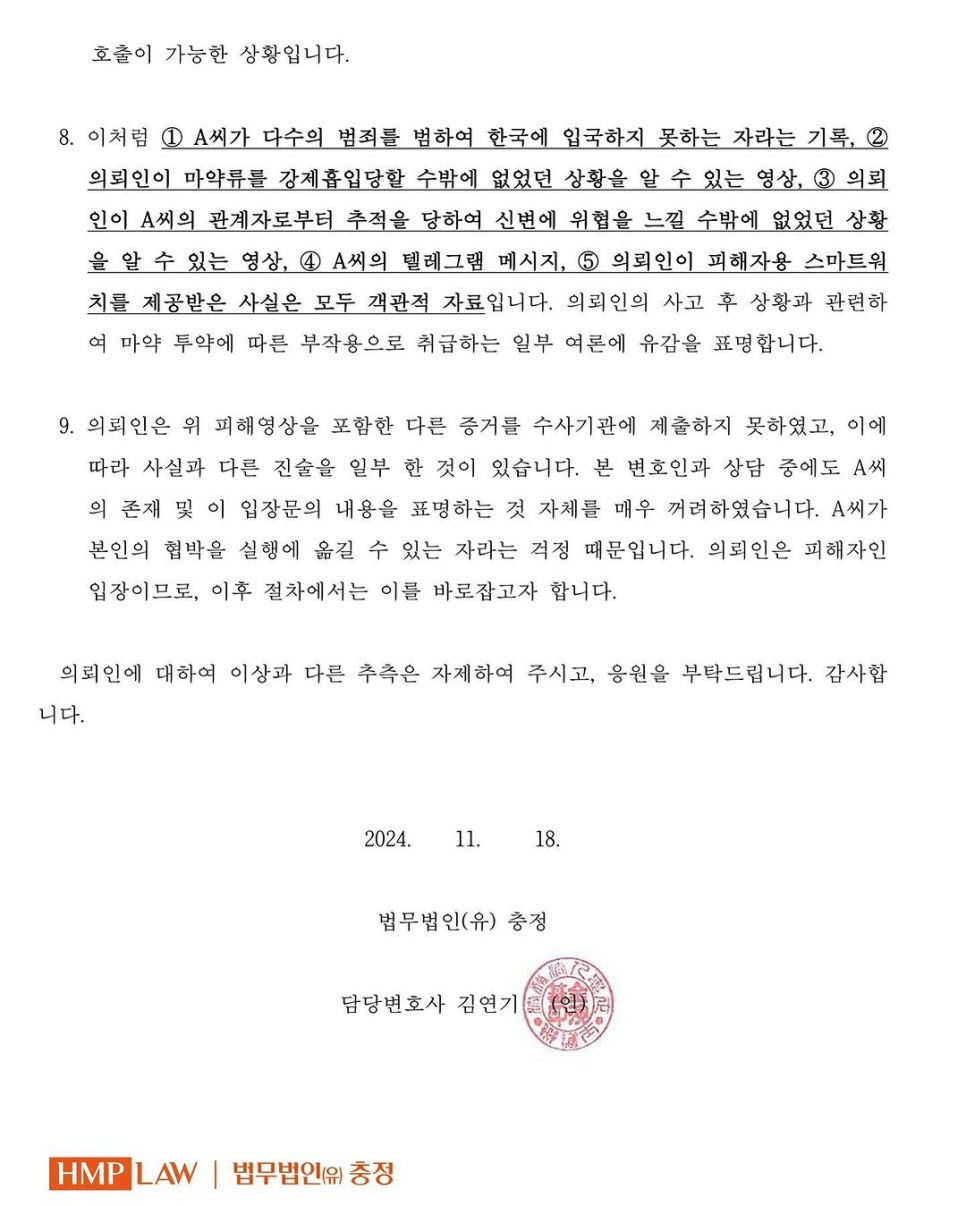 호출이 가능한 상황입니다.

8. 이처럼 ① A씨가 다수의 범죄를 범하여 한국에 입국하지 못하는 자라는 기록, ② 의뢰인이 마약류를 강제흡입당할 수밖에 없었던 상황을 알 수 있는 영상, ③ 의뢰인이 A씨의 관계자로부터 추적을 당하여 신변에 위협을 느낄 수밖에 없었던 상황을 알 수 있는 영상, ④ A씨의 텔레그램 메시지, ⑤ 의뢰인이 피해자용 스마트워치를 제공받은 사실은 모두 객관적 자료입니다. 의뢰인의 사고 후 상황과 관련하여 마약 투약에 따른 부작용으로 취급하는 일부 여론에 유감을 표명합니다.

9. 의뢰인은 위 피해영상을 포함한 다른 증거를 수사기관에 제출하지 못하였고, 이에 따라 사실과 다른 진술을 일부 한 것이 있습니다. 본 변호인과 상담 중에도 A씨의 존재 및 이 입장문의 내용을 표명하는 것 자체를 매우 꺼려하였습니다. A씨가 본인의 협박을 실행에 옮길 수 있는 자라는 걱정 때문입니다. 의뢰인은 피해자인 입장이므로, 이후 절차에서는 이를 바로잡고자 합니다.

의뢰인에 대하여 이상과 다른 추측은 자제하여 주시고, 응원을 부탁드립니다. 감사합니다.

2024. 11. 18.

법무법인(유) 충정

담당변호사 김연기 (인)

HMP LAW | 법무법인(유) 충정